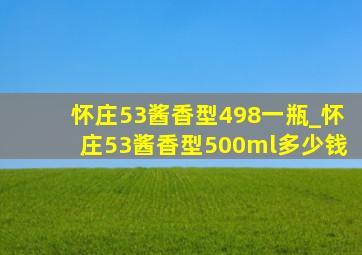 怀庄53酱香型498一瓶_怀庄53酱香型500ml多少钱